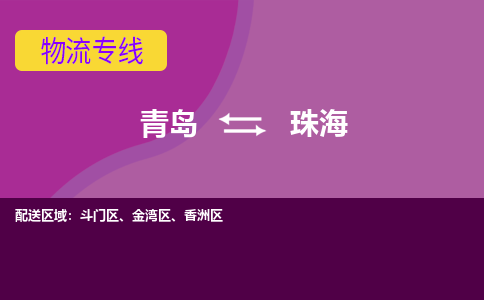 物流专线

青岛 珠海

配送区域：斗门区、金湾区、香洲区